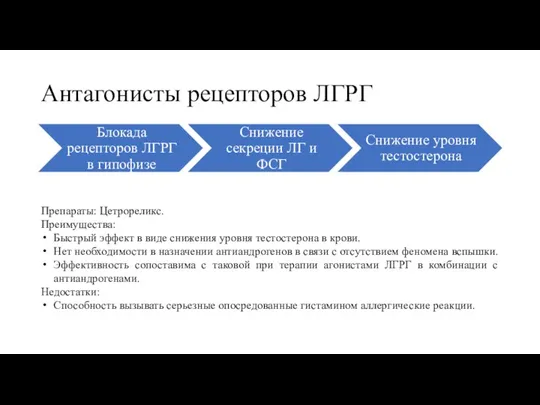 Антагонисты рецепторов ЛГРГ

Блокада рецепторов ЛГРГ в гипофизе

Снижение секреции ЛГ и ФСГ

Снижение уровня тестостерона

Препараты: Цетрореликс.
Преимущества:
• Быстрый эффект в виде снижения уровня тестостерона в крови.
• Нет необходимости в назначении антиандрогенов в связи с отсутствием феномена вспышки.
• Эффективность сопоставима с таковой при терапии агонистами ЛГРГ в комбинации с антиандрогенами.
Недостатки:
• Способность вызывать серьезные опосредованные гистамином аллергические реакции.